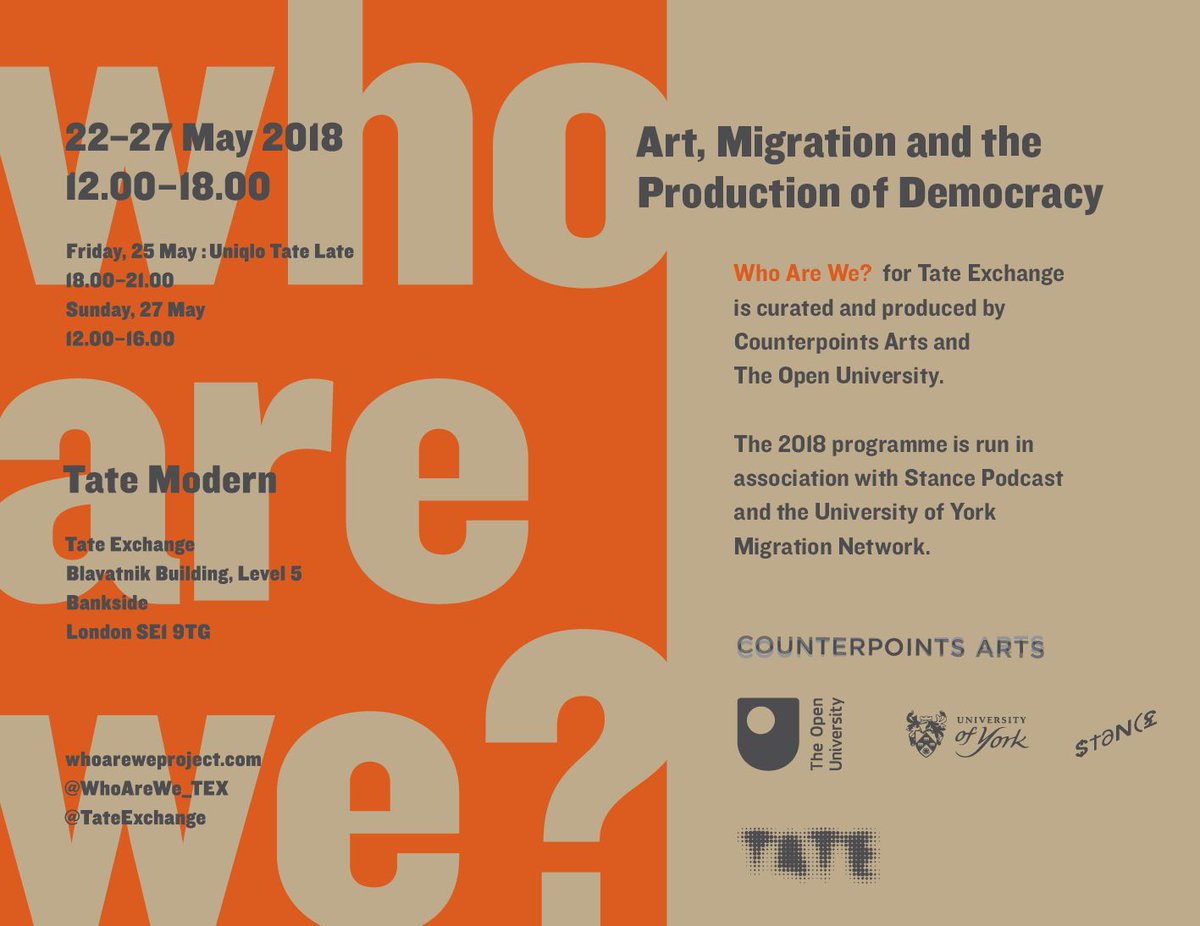 who are we?

22–27 May 2018
12.00–18.00

Friday, 25 May : Uniqlo Tate Late
18.00–21.00
Sunday, 27 May
12.00–16.00

Tate Modern

Tate Exchange
Blavatnik Building, Level 5
Bankside
London SE1 9TG

whoareweproject.com
@WhoAreWe_TEX
@TateExchange

Art, Migration and the Production of Democracy

Who Are We? for Tate Exchange is curated and produced by Counterpoints Arts and The Open University.

The 2018 programme is run in association with Stance Podcast and the University of York Migration Network.

COUNTERPOINTS ARTS

The Open University

UNIVERSITY of York

STANCE

TATE